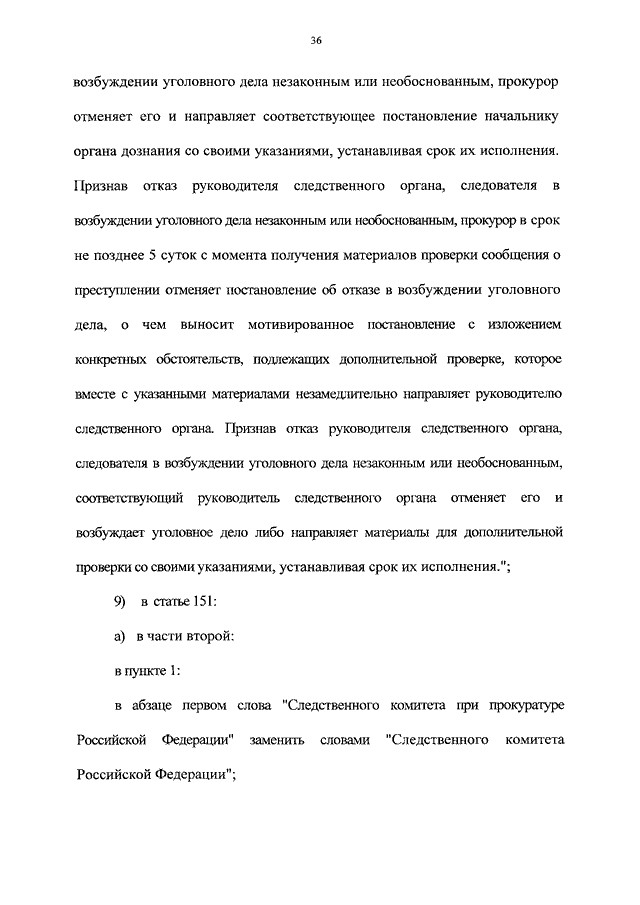 36

возбуждении уголовного дела незаконным или необоснованным, прокурор отменяет его и направляет соответствующее постановление начальнику органа дознания со своими указаниями, устанавливая срок их исполнения. Признав отказ руководителя следственного органа, следователя в возбуждении уголовного дела незаконным или необоснованным, прокурор в срок не позднее 5 суток с момента получения материалов проверки сообщения о преступлении отменяет постановление об отказе в возбуждении уголовного дела, о чем выносит мотивированное постановление с изложением конкретных обстоятельств, подлежащих дополнительной проверке, которое вместе с указанными материалами незамедлительно направляет руководителю следственного органа. Признав отказ руководителя следственного органа, следователя в возбуждении уголовного дела незаконным или необоснованным, соответствующий руководитель следственного органа отменяет его и возбуждает уголовное дело либо направляет материалы для дополнительной проверки со своими указаниями, устанавливая срок их исполнения.";

9) в статье 151:

а) в части второй:

в пункте 1:

в абзаце первом слова "Следственного комитета при прокуратуре Российской Федерации" заменить словами "Следственного комитета Российской Федерации";